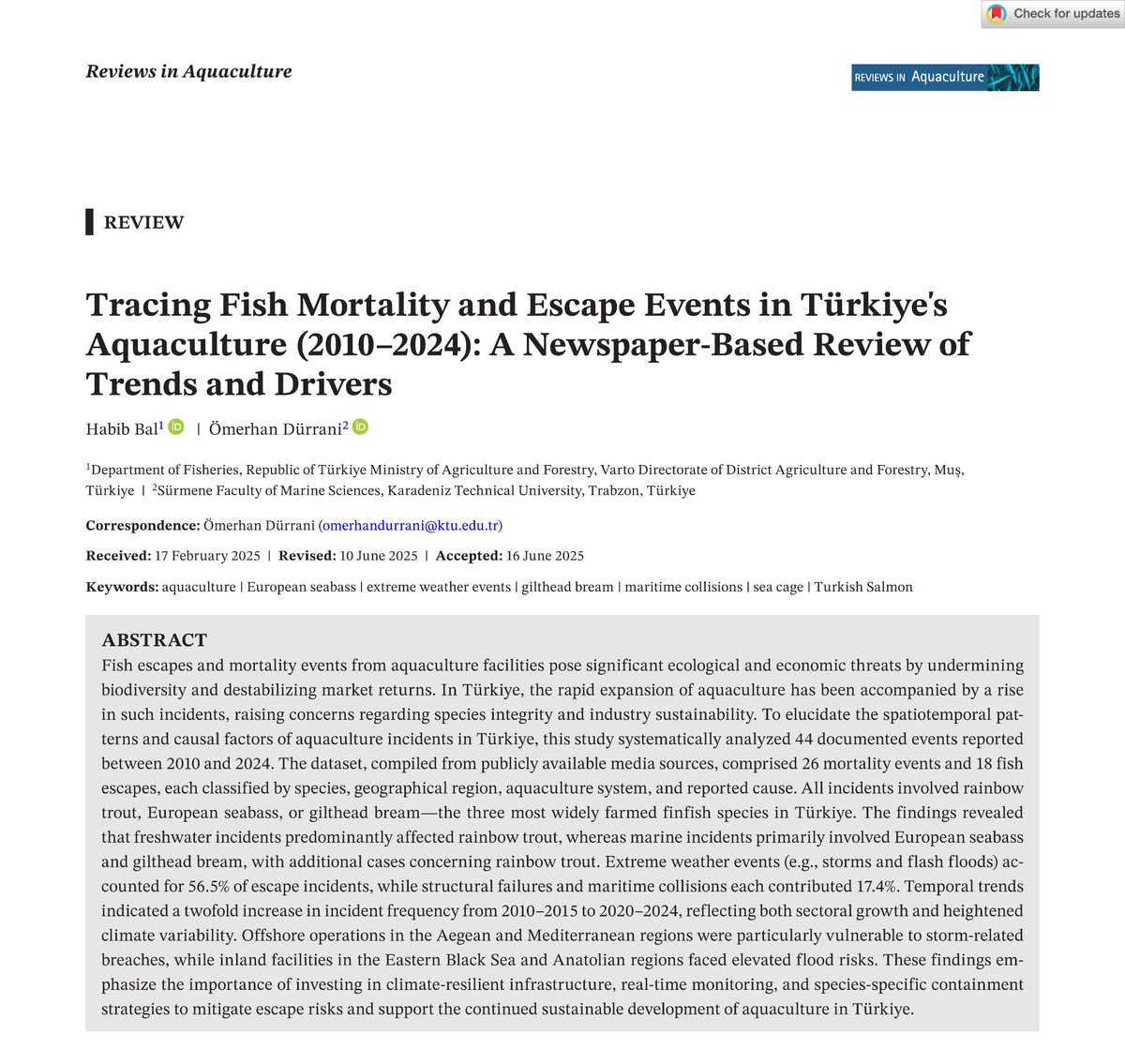 Check for updates

Reviews in Aquaculture

REVIEWS IN Aquaculture

REVIEW

Tracing Fish Mortality and Escape Events in Türkiye's Aquaculture (2010–2024): A Newspaper-Based Review of Trends and Drivers

Habib Bal$^1$ | Ömerhan Dürrani$^2$

$^1$Department of Fisheries, Republic of Türkiye Ministry of Agriculture and Forestry, Varto Directorate of District Agriculture and Forestry, Muş, Türkiye | $^2$Sürmene Faculty of Marine Sciences, Karadeniz Technical University, Trabzon, Türkiye

Correspondence: Ömerhan Dürrani (omerhandurrani@ktu.edu.tr)

Received: 17 February 2025 | Revised: 10 June 2025 | Accepted: 16 June 2025

Keywords: aquaculture | European seabass | extreme weather events | gilthead bream | maritime collisions | sea cage | Turkish Salmon

ABSTRACT
Fish escapes and mortality events from aquaculture facilities pose significant ecological and economic threats by undermining biodiversity and destabilizing market returns. In Türkiye, the rapid expansion of aquaculture has been accompanied by a rise in such incidents, raising concerns regarding species integrity and industry sustainability. To elucidate the spatiotemporal patterns and causal factors of aquaculture incidents in Türkiye, this study systematically analyzed 44 documented events reported between 2010 and 2024. The dataset, compiled from publicly available media sources, comprised 26 mortality events and 18 fish escapes, each classified by species, geographical region, aquaculture system, and reported cause. All incidents involved rainbow trout, European seabass, or gilthead bream—the three most widely farmed finfish species in Türkiye. The findings revealed that freshwater incidents predominantly affected rainbow trout, whereas marine incidents primarily involved European seabass and gilthead bream, with additional cases concerning rainbow trout. Extreme weather events (e.g., storms and flash floods) accounted for 56.5% of escape incidents, while structural failures and maritime collisions each contributed 17.4%. Temporal trends indicated a twofold increase in incident frequency from 2010–2015 to 2020–2024, reflecting both sectoral growth and heightened climate variability. Offshore operations in the Aegean and Mediterranean regions were particularly vulnerable to storm-related breaches, while inland facilities in the Eastern Black Sea and Anatolian regions faced elevated flood risks. These findings emphasize the importance of investing in climate-resilient infrastructure, real-time monitoring, and species-specific containment strategies to mitigate escape risks and support the continued sustainable development of aquaculture in Türkiye.